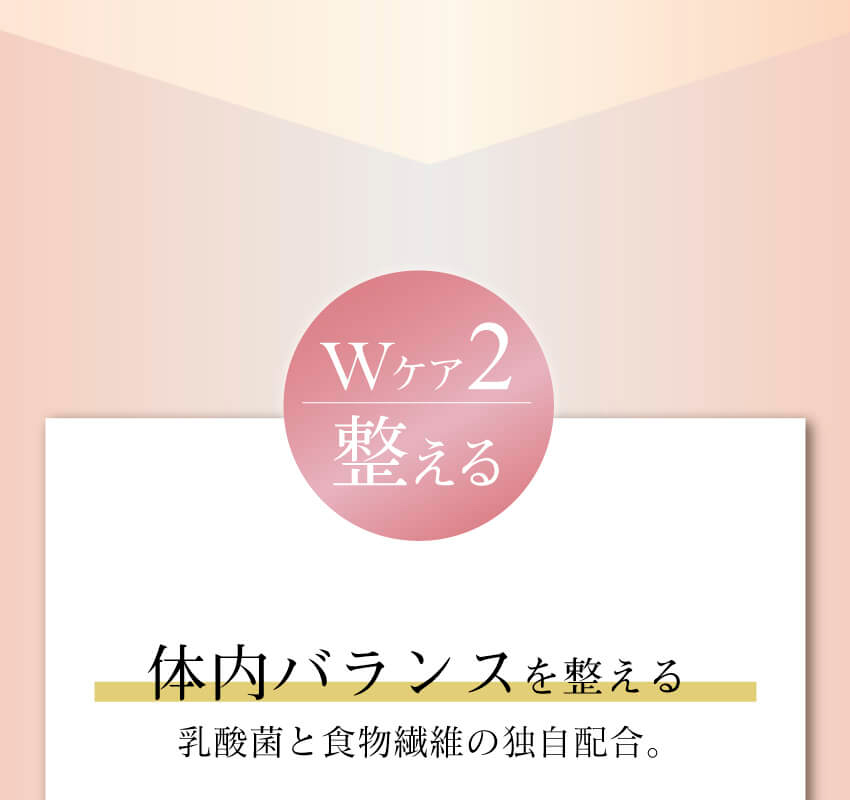 Wケア2

整える

体内バランスを整える

乳酸菌と食物繊維の独自配合。